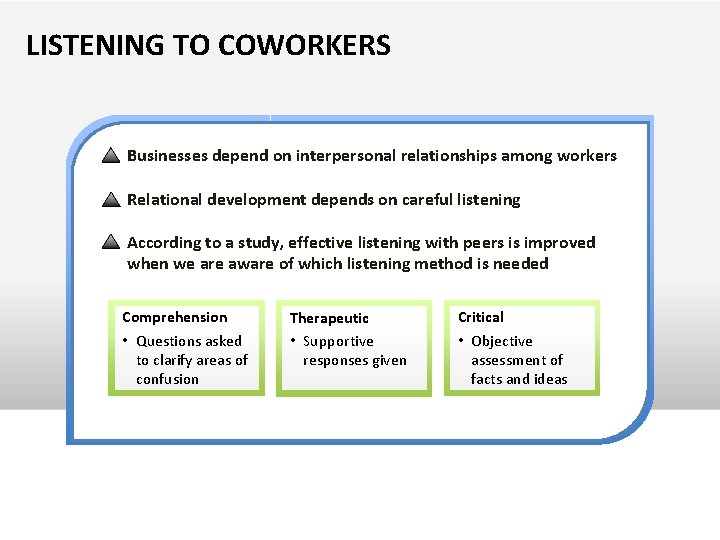 LISTENING TO COWORKERS

Businesses depend on interpersonal relationships among workers

Relational development depends on careful listening

According to a study, effective listening with peers is improved when we are aware of which listening method is needed

Comprehension
• Questions asked to clarify areas of confusion

Therapeutic
• Supportive responses given

Critical
• Objective assessment of facts and ideas